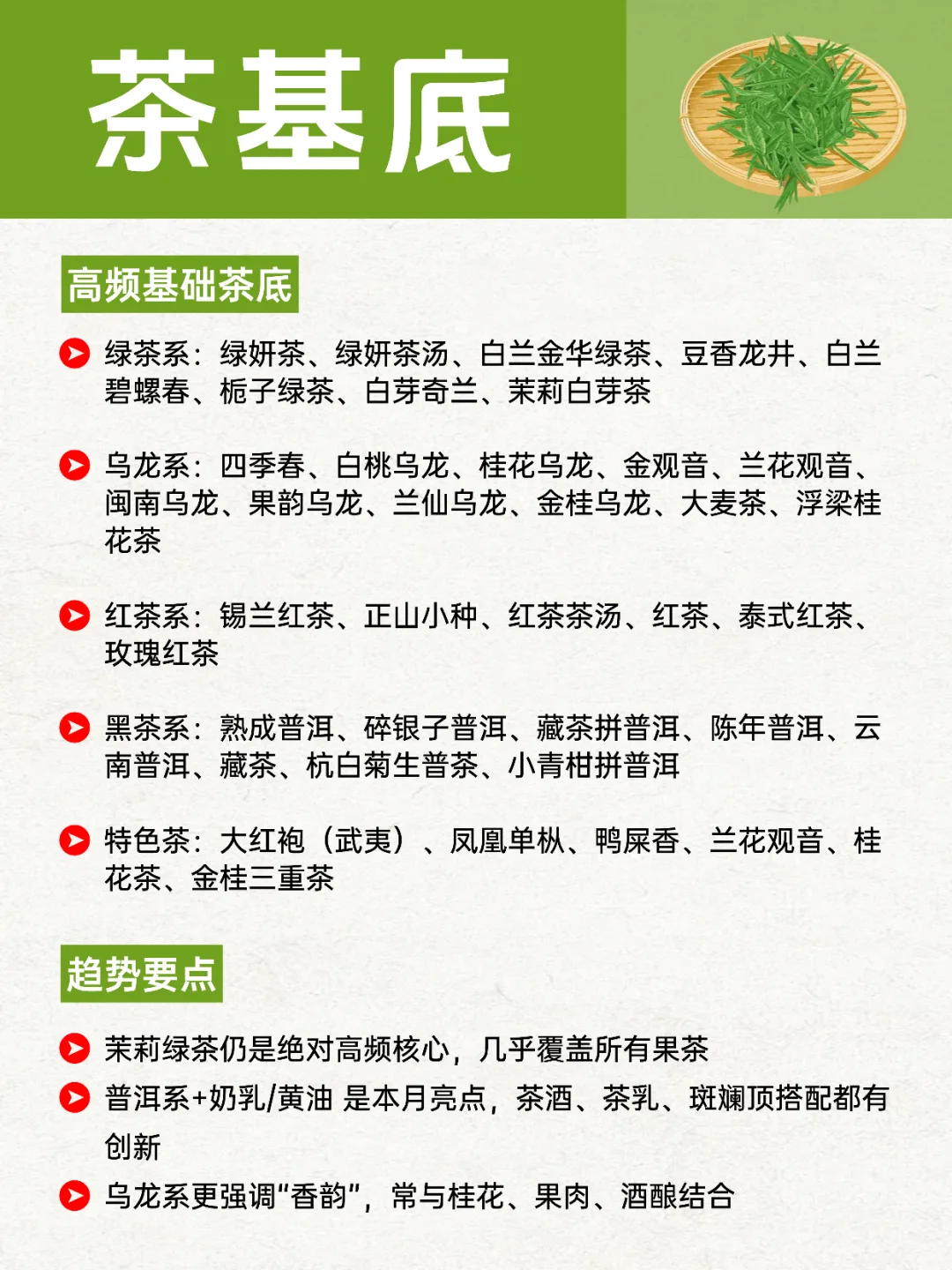 茶基底

高频基础茶底

绿茶系：绿妍茶、绿妍茶汤、白兰金华绿茶、豆香龙井、白兰碧螺春、栀子绿茶、白芽奇兰、茉莉白芽茶

乌龙系：四季春、白桃乌龙、桂花乌龙、金观音、兰花观音、闽南乌龙、果韵乌龙、兰仙乌龙、金桂乌龙、大麦茶、浮梁桂花茶

红茶系：锡兰红茶、正山小种、红茶茶汤、红茶、泰式红茶、玫瑰红茶

黑茶系：熟成普洱、碎银子普洱、藏茶拼普洱、陈年普洱、云南普洱、藏茶、杭白菊生普茶、小青柑拼普洱

特色茶：大红袍（武夷）、凤凰单枞、鸭屎香、兰花观音、桂花茶、金桂三重茶

趋势要点

茉莉绿茶仍是绝对高频核心，几乎覆盖所有果茶

普洱系+奶乳/黄油 是本月亮点，茶酒、茶乳、斑斓顶搭配都有创新

乌龙系更强调“香韵”，常与桂花、果肉、酒酿结合